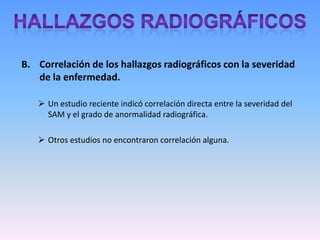 HALLAZGOS RADIOGRÁFICOS

B. Correlación de los hallazgos radiográficos con la severidad de la enfermedad.

➢ Un estudio reciente indicó correlación directa entre la severidad del SAM y el grado de anormalidad radiográfica.

➢ Otros estudios no encontraron correlación alguna.